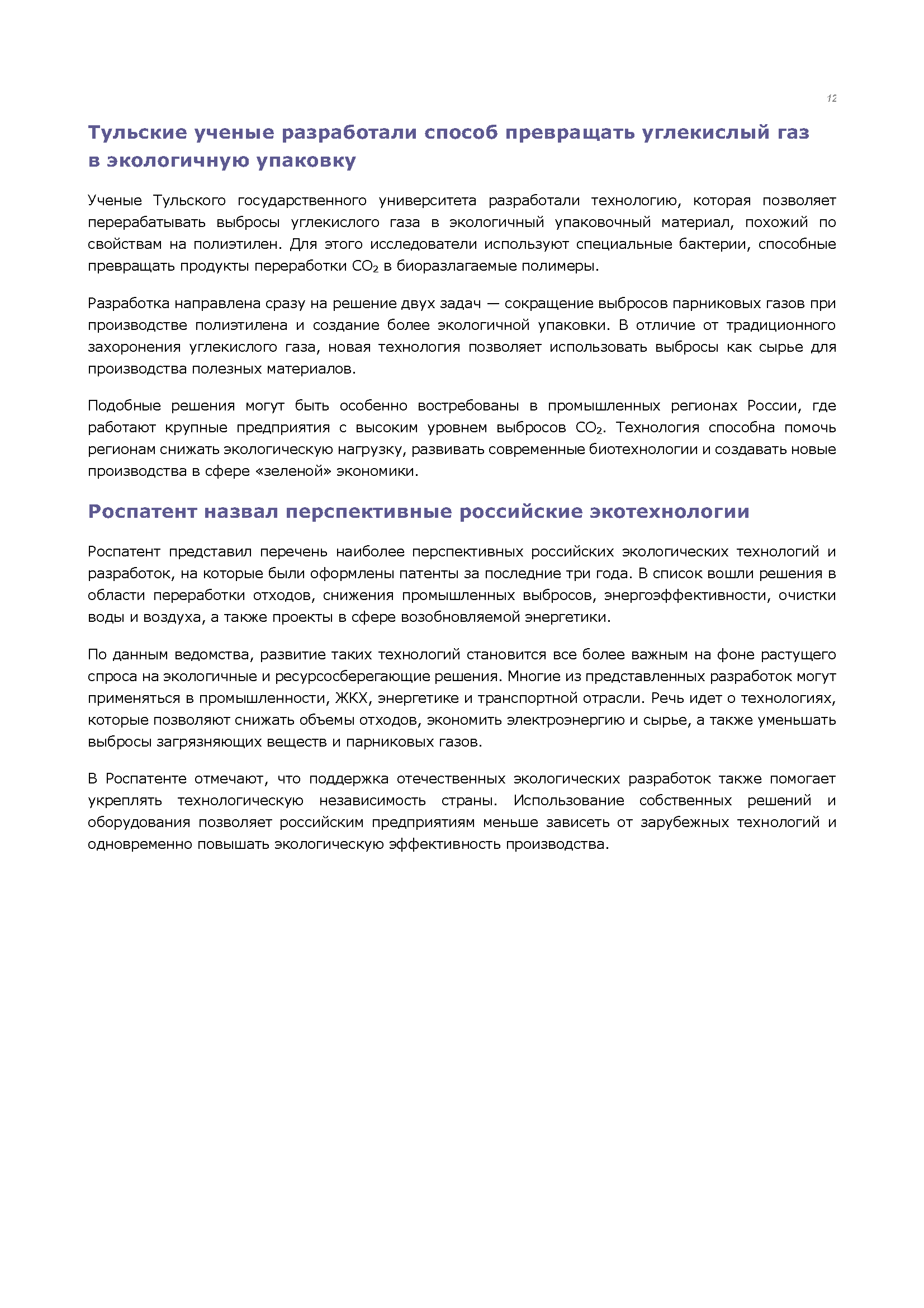 12

Тульские ученые разработали способ превращать углекислый газ в экологичную упаковку

Ученые Тульского государственного университета разработали технологию, которая позволяет перерабатывать выбросы углекислого газа в экологичный упаковочный материал, похожий по свойствам на полиэтилен. Для этого исследователи используют специальные бактерии, способные превращать продукты переработки $CO_2$ в биоразлагаемые полимеры.

Разработка направлена сразу на решение двух задач — сокращение выбросов парниковых газов при производстве полиэтилена и создание более экологичной упаковки. В отличие от традиционного захоронения углекислого газа, новая технология позволяет использовать выбросы как сырье для производства полезных материалов.

Подобные решения могут быть особенно востребованы в промышленных регионах России, где работают крупные предприятия с высоким уровнем выбросов $CO_2$. Технология способна помочь регионам снижать экологическую нагрузку, развивать современные биотехнологии и создавать новые производства в сфере «зеленой» экономики.

Роспатент назвал перспективные российские экотехнологии

Роспатент представил перечень наиболее перспективных российских экологических технологий и разработок, на которые были оформлены патенты за последние три года. В список вошли решения в области переработки отходов, снижения промышленных выбросов, энергоэффективности, очистки воды и воздуха, а также проекты в сфере возобновляемой энергетики.

По данным ведомства, развитие таких технологий становится все более важным на фоне растущего спроса на экологичные и ресурсосберегающие решения. Многие из представленных разработок могут применяться в промышленности, ЖКХ, энергетике и транспортной отрасли. Речь идет о технологиях, которые позволяют снижать объемы отходов, экономить электроэнергию и сырье, а также уменьшать выбросы загрязняющих веществ и парниковых газов.

В Роспатенте отмечают, что поддержка отечественных экологических разработок также помогает укреплять технологическую независимость страны. Использование собственных решений и оборудования позволяет российским предприятиям меньше зависеть от зарубежных технологий и одновременно повышать экологическую эффективность производства.